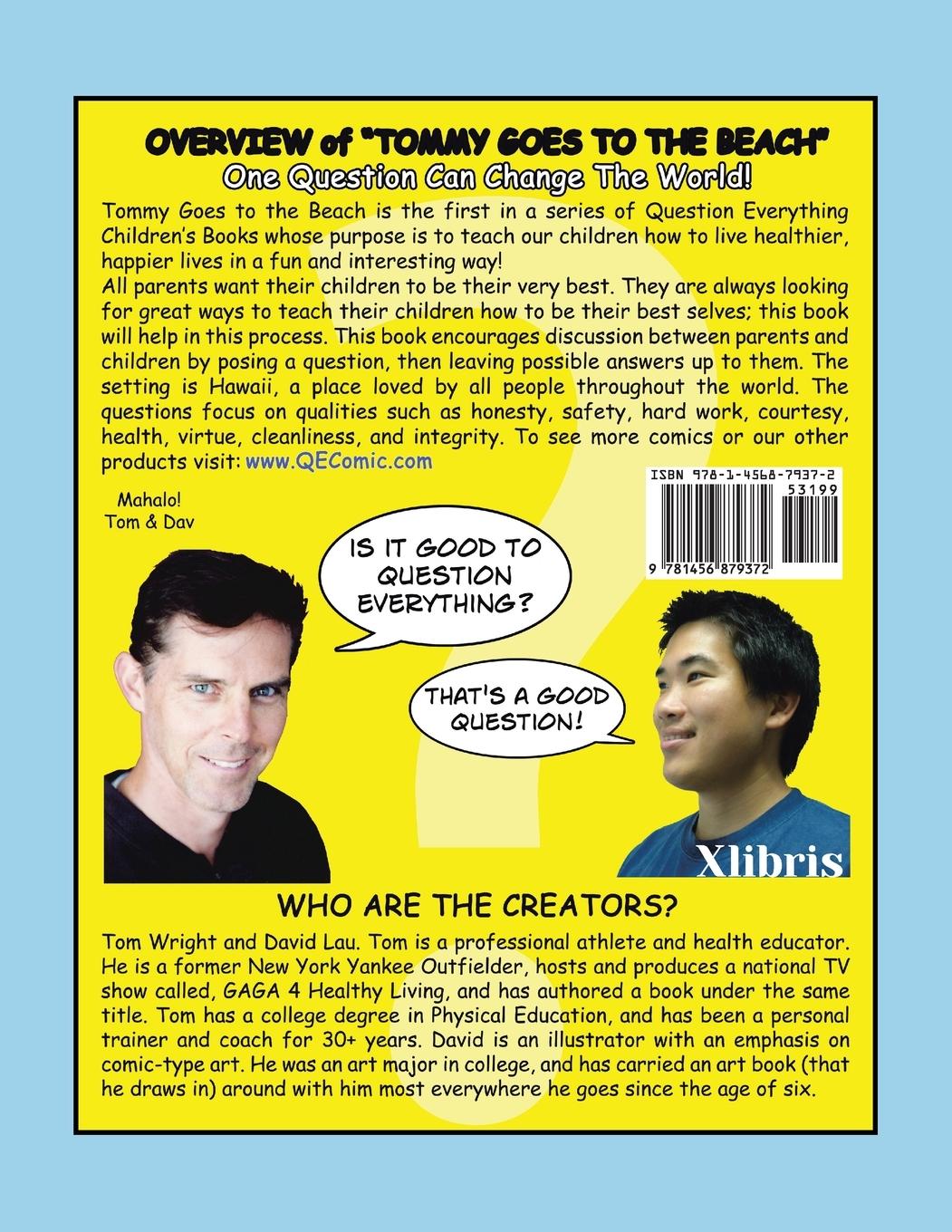 OVERVIEW of "TOMMY GOES TO THE BEACH"

One Question Can Change The World!

Tommy Goes to the Beach is the first in a series of Question Everything Children's Books whose purpose is to teach our children how to live healthier, happier lives in a fun and interesting way!

All parents want their children to be their very best. They are always looking for great ways to teach their children how to be their best selves; this book will help in this process. This book encourages discussion between parents and children by posing a question, then leaving possible answers up to them. The setting is Hawaii, a place loved by all people throughout the world. The questions focus on qualities such as honesty, safety, hard work, courtesy, health, virtue, cleanliness, and integrity. To see more comics or our other products visit: www.QEComic.com

Mahalo!
Tom & Dav

ISBN 978-1-4568-7937-2
53199
9 781456 879372

IS IT GOOD TO QUESTION EVERYTHING?

THAT'S A GOOD QUESTION!

Xlibris

WHO ARE THE CREATORS?

Tom Wright and David Lau. Tom is a professional athlete and health educator. He is a former New York Yankee Outfielder, hosts and produces a national TV show called, GAGA 4 Healthy Living, and has authored a book under the same title. Tom has a college degree in Physical Education, and has been a personal trainer and coach for 30+ years. David is an illustrator with an emphasis on comic-type art. He was an art major in college, and has carried an art book (that he draws in) around with him most everywhere he goes since the age of six.